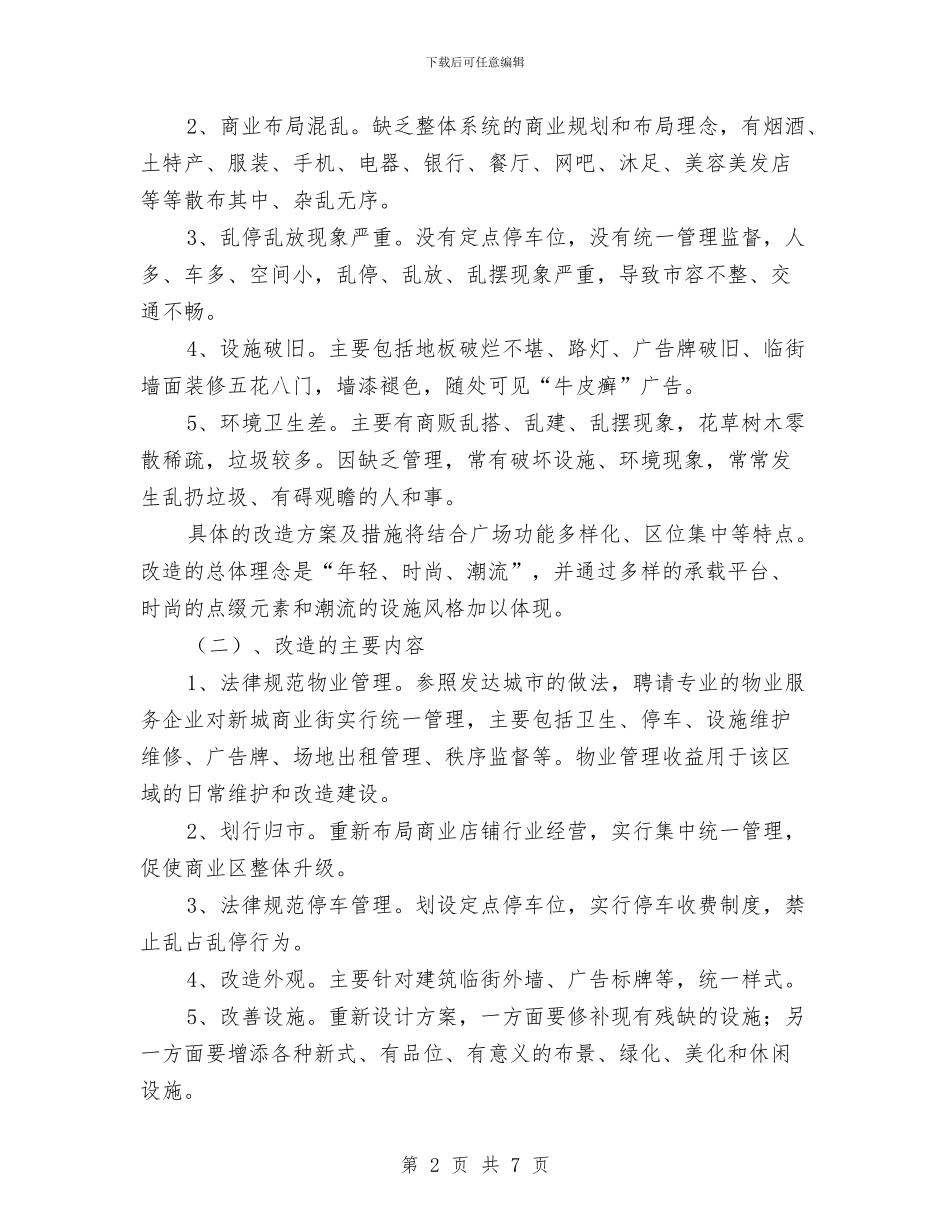 下载后可任意编辑

2、商业布局混乱。缺乏整体系统的商业规划和布局理念，有烟酒、土特产、服装、手机、电器、银行、餐厅、网吧、沐足、美容美发店等等散布其中、杂乱无序。

3、乱停乱放现象严重。没有定点停车位，没有统一管理监督，人多、车多、空间小，乱停、乱放、乱摆现象严重，导致市容不整、交通不畅。

4、设施破旧。主要包括地板破烂不堪、路灯、广告牌破旧、临街墙面装修五花八门，墙漆褪色，随处可见“牛皮癣”广告。

5、环境卫生差。主要有商贩乱搭、乱建、乱摆现象，花草树木零散稀疏，垃圾较多。因缺乏管理，常有破坏设施、环境现象，常常发生乱扔垃圾、有碍观瞻的人和事。

具体的改造方案及措施将结合广场功能多样化、区位集中等特点。改造的总体理念是“年轻、时尚、潮流”，并通过多样的承载平台、时尚的点缀元素和潮流的设施风格加以体现。

（二）、改造的主要内容

1、法律规范物业管理。参照发达城市的做法，聘请专业的物业服务企业对新城商业街实行统一管理，主要包括卫生、停车、设施维护维修、广告牌、场地出租管理、秩序监督等。物业管理收益用于该区域的日常维护和改造建设。

2、划行归市。重新布局商业店铺行业经营，实行集中统一管理，促使商业区整体升级。

3、法律规范停车管理。划设定点停车位，实行停车收费制度，禁止乱占乱停行为。

4、改造外观。主要针对建筑临街外墙、广告标牌等，统一样式。

5、改善设施。重新设计方案，一方面要修补现有残缺的设施；另一方面要增添各种新式、有品位、有意义的布景、绿化、美化和休闲设施。

第 2 页 共 7 页